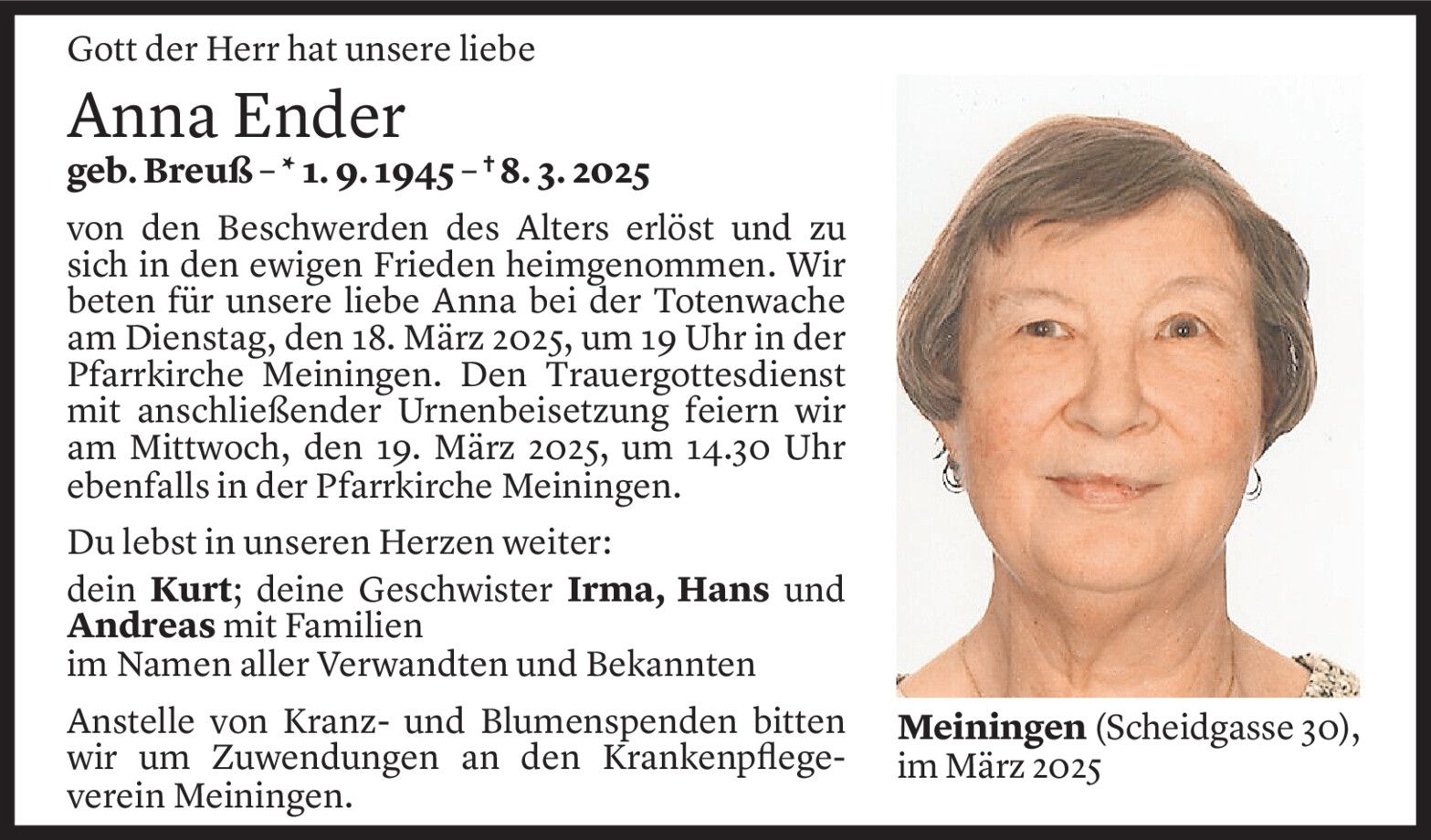 Gott der Herr hat unsere liebe

Anna Ender

geb. Breuß – * 1. 9. 1945 – † 8. 3. 2025

von den Beschwerden des Alters erlöst und zu sich in den ewigen Frieden heimgenommen. Wir beten für unsere liebe Anna bei der Totenwache am Dienstag, den 18. März 2025, um 19 Uhr in der Pfarrkirche Meiningen. Den Trauergottesdienst mit anschließender Urnenbeisetzung feiern wir am Mittwoch, den 19. März 2025, um 14.30 Uhr ebenfalls in der Pfarrkirche Meiningen.

Du lebst in unseren Herzen weiter:

dein Kurt; deine Geschwister Irma, Hans und Andreas mit Familien
im Namen aller Verwandten und Bekannten

Anstelle von Kranz- und Blumenspenden bitten wir um Zuwendungen an den Krankenpflegeverein Meiningen.

Meiningen (Scheidgasse 30), im März 2025